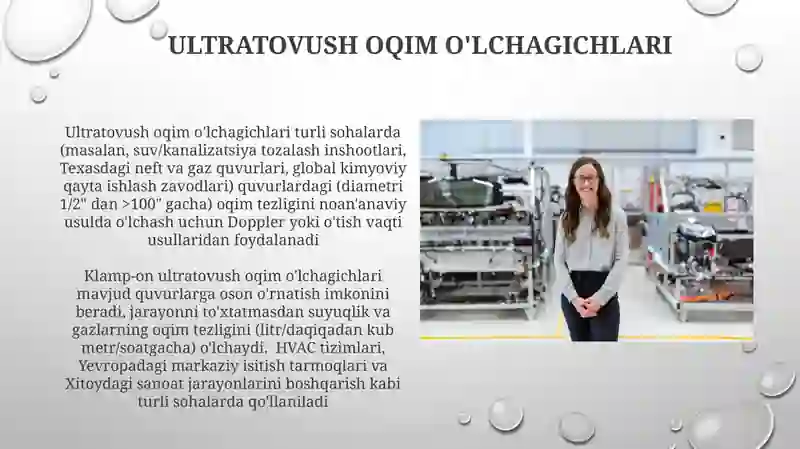 ULTRATOVUSH OQIM O'LCHAGICHLARI

Ultratovush oqim o'lchagichlari turli sohalarda (masalan, suv/kanalizatsiya tozalash inshootlari, Texasdagi neft va gaz quvurlari, global kimyoviy qayta ishlash zavodlari) quvurlardagi (diametri 1/2" dan >100" gacha) oqim tezligini noan'anaviy usulda o'lchash uchun Doppler yoki o'tish vaqti usullaridan foydalanadi

Klamp-on ultratovush oqim o'lchagichlari mavjud quvurlarga oson o'rnatish imkonini beradi, jarayonni to'xtatmasdan suyuqlik va gazlarning oqim tezligini (litr/daqiqadan kub metr/soatgacha) o'lchaydi. HVAC tizimlari, Yevropadagi markaziy isitish tarmoqlari va Xitoydagi sanoat jarayonlarini boshqarish kabi turli sohalarda qo'llaniladi